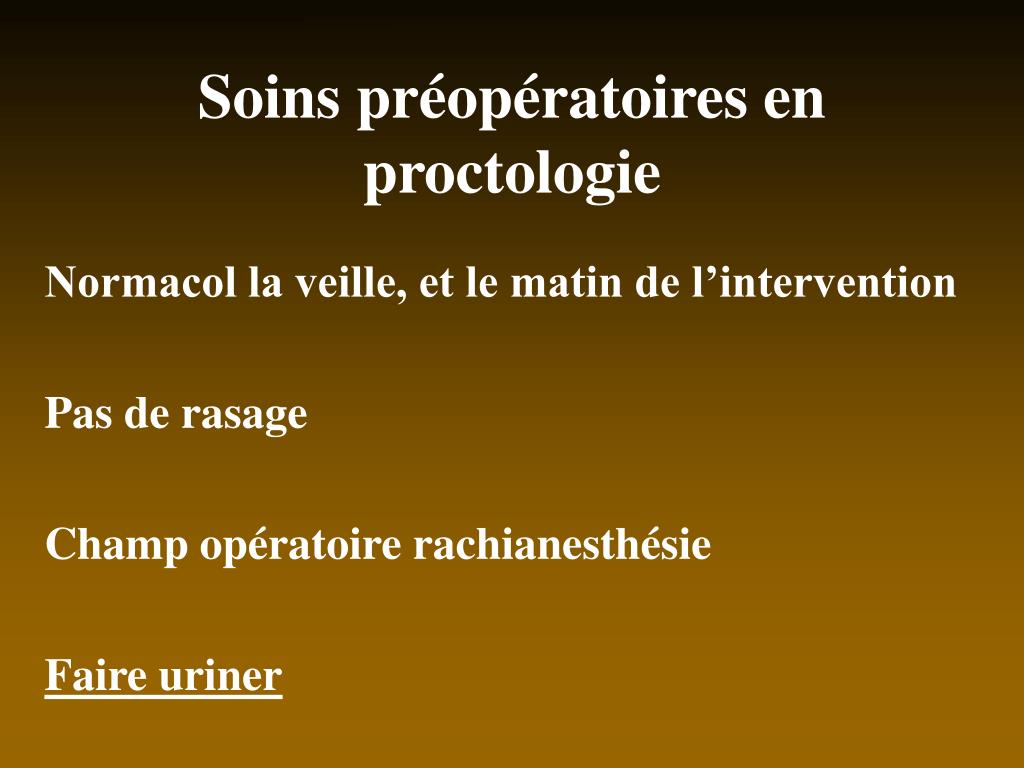 Soins préopératoires en proctologie

Normacol la veille, et le matin de l’intervention

Pas de rasage

Champ opératoire rachianesthésie

Faire uriner